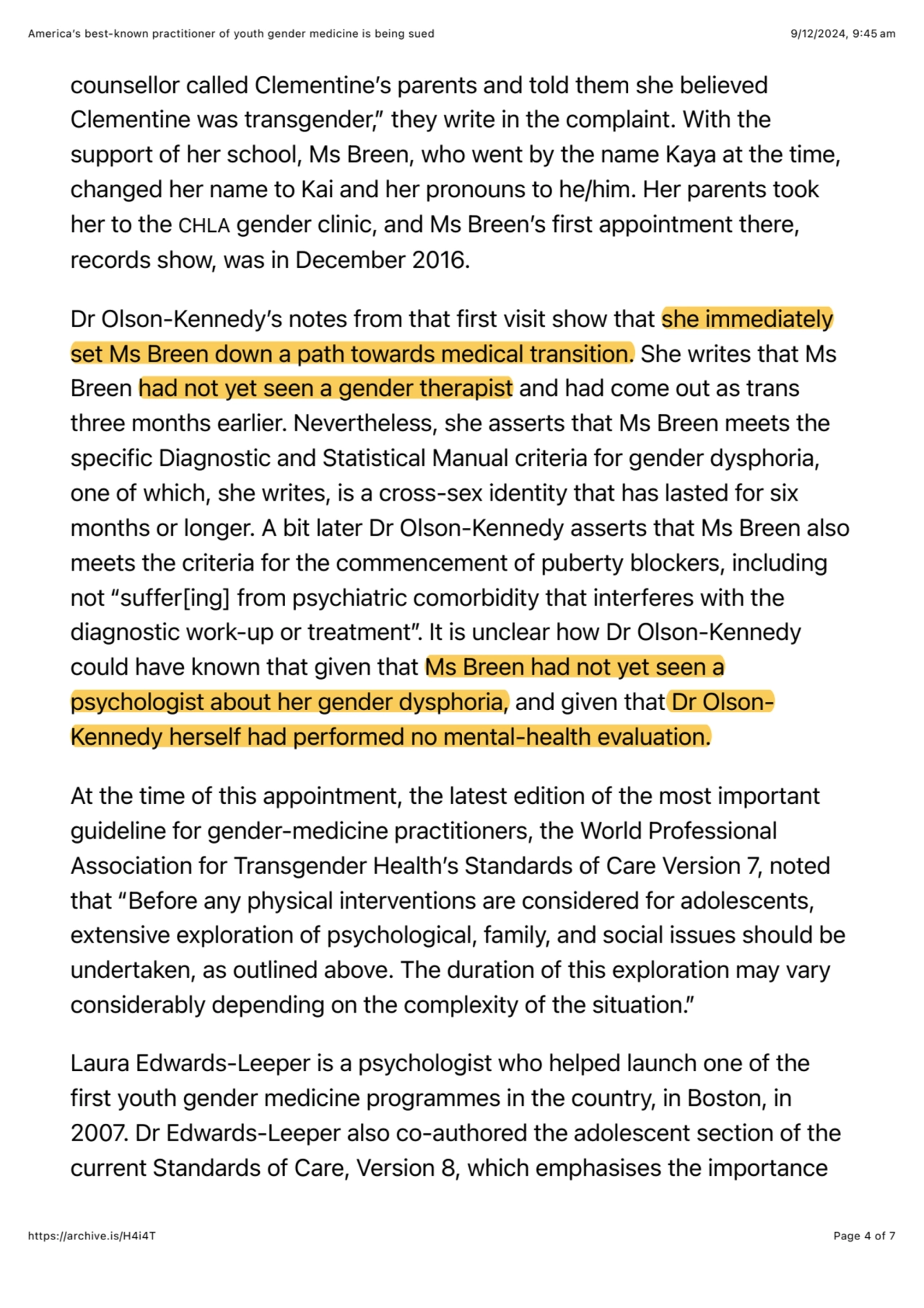 America's best-known practitioner of youth gender medicine is being sued 9/12/2024, 9:45 am

counsellor called Clementine's parents and told them she believed Clementine was transgender," they write in the complaint. With the support of her school, Ms Breen, who went by the name Kaya at the time, changed her name to Kai and her pronouns to he/him. Her parents took her to the CHLA gender clinic, and Ms Breen's first appointment there, records show, was in December 2016.

Dr Olson-Kennedy's notes from that first visit show that she immediately set Ms Breen down a path towards medical transition. She writes that Ms Breen had not yet seen a gender therapist and had come out as trans three months earlier. Nevertheless, she asserts that Ms Breen meets the specific Diagnostic and Statistical Manual criteria for gender dysphoria, one of which, she writes, is a cross-sex identity that has lasted for six months or longer. A bit later Dr Olson-Kennedy asserts that Ms Breen also meets the criteria for the commencement of puberty blockers, including not "suffer[ing] from psychiatric comorbidity that interferes with the diagnostic work-up or treatment". It is unclear how Dr Olson-Kennedy could have known that given that Ms Breen had not yet seen a psychologist about her gender dysphoria, and given that Dr Olson-Kennedy herself had performed no mental-health evaluation.

At the time of this appointment, the latest edition of the most important guideline for gender-medicine practitioners, the World Professional Association for Transgender Health's Standards of Care Version 7, noted that "Before any physical interventions are considered for adolescents, extensive exploration of psychological, family, and social issues should be undertaken, as outlined above. The duration of this exploration may vary considerably depending on the complexity of the situation."

Laura Edwards-Leeper is a psychologist who helped launch one of the first youth gender medicine programmes in the country, in Boston, in 2007. Dr Edwards-Leeper also co-authored the adolescent section of the current Standards of Care, Version 8, which emphasises the importance

https://archive.is/H4i4T Page 4 of 7